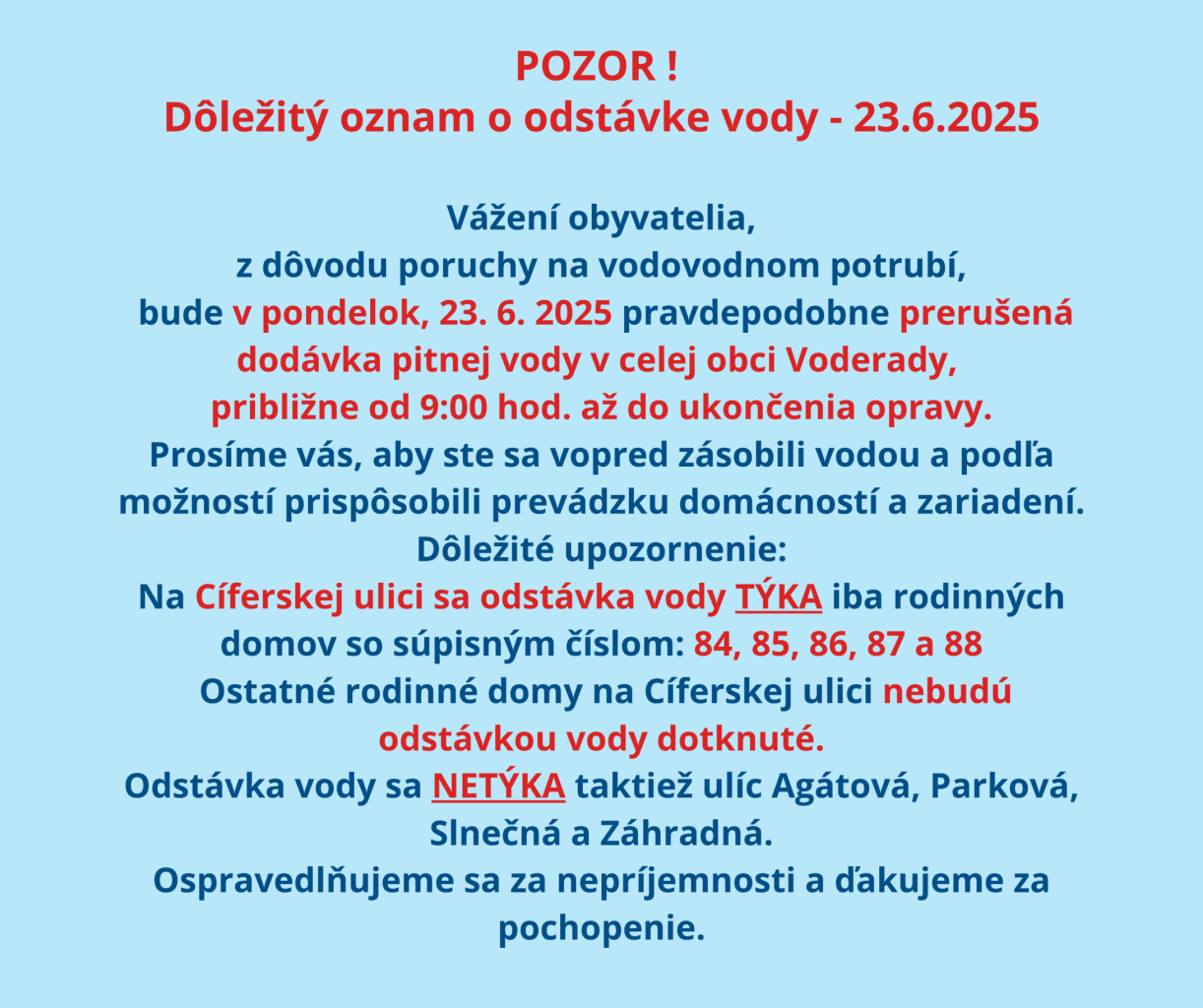 POZOR !
Dôležitý oznam o odstávke vody - 23.6.2025

Vážení obyvatelia,
z dôvodu poruchy na vodovodnom potrubí,
bude v pondelok, 23. 6. 2025 pravdepodobne prerušená dodávka pitnej vody v celej obci Voderady, približne od 9:00 hod. až do ukončenia opravy.
Prosíme vás, aby ste sa vopred zásobili vodou a podľa možností prispôsobili prevádzku domácností a zariadení.
Dôležité upozornenie:
Na Cíferskej ulici sa odstávka vody TÝKA iba rodinných domov so súpisným číslom: 84, 85, 86, 87 a 88
Ostatné rodinné domy na Cíferskej ulici nebudú odstávkou vody dotknuté.
Odstávka vody sa NETÝKA taktiež ulíc Agátová, Parková, Slnečná a Záhradná.
Ospravedlňujeme sa za nepríjemnosti a ďakujeme za pochopenie.